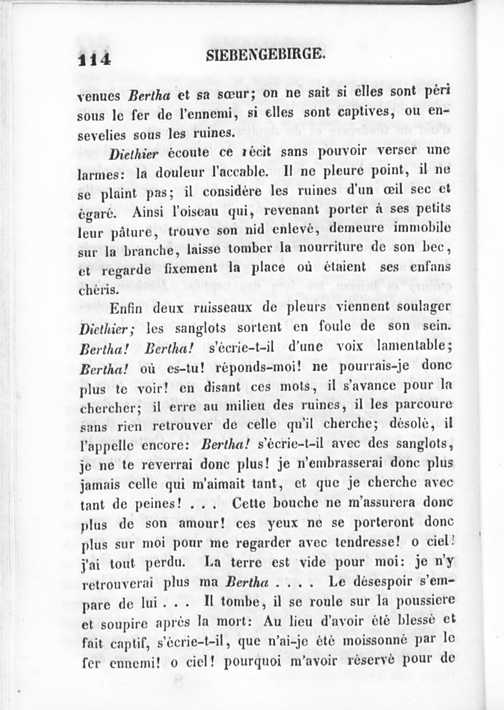 114 SIEBENGEBIRGE.

venues Bertha et sa sœur; on ne sait si elles sont péri sous le fer de l'ennemi, si elles sont captives, ou ensevelies sous les ruines.

Diethier écoute ce récit sans pouvoir verser une larmes: la douleur l'accable. Il ne pleure point, il ne se plaint pas; il considère les ruines d'un œil sec et égaré. Ainsi l'oiseau qui, revenant porter à ses petits leur pâture, trouve son nid enlevé, demeure immobile sur la branche, laisse tomber la nourriture de son bec, et regarde fixement la place où étaient ses enfans chéris.

Enfin deux ruisseaux de pleurs viennent soulager Diethier; les sanglots sortent en foule de son sein. Bertha! Bertha! s'écrie-t-il d'une voix lamentable; Bertha! où es-tu! réponds-moi! ne pourrais-je donc plus te voir! en disant ces mots, il s'avance pour la chercher; il erre au milieu des ruines, il les parcoure sans rien retrouver de celle qu'il cherche; désolé, il l'appelle encore: Bertha! s'écrie-t-il avec des sanglots, je ne te reverrai donc plus! je n'embrasserai donc plus jamais celle qui m'aimait tant, et que je cherche avec tant de peines! . . . Cette bouche ne m'assurera donc plus de son amour! ces yeux ne se porteront donc plus sur moi pour me regarder avec tendresse! o ciel! j'ai tout perdu. La terre est vide pour moi: je n'y retrouverai plus ma Bertha . . . . Le désespoir s'empare de lui . . . Il tombe, il se roule sur la poussière et soupire après la mort: Au lieu d'avoir été blessé et fait captif, s'écrie-t-il, que n'ai-je été moissonné par le fer ennemi! o ciel! pourquoi m'avoir réservé pour de